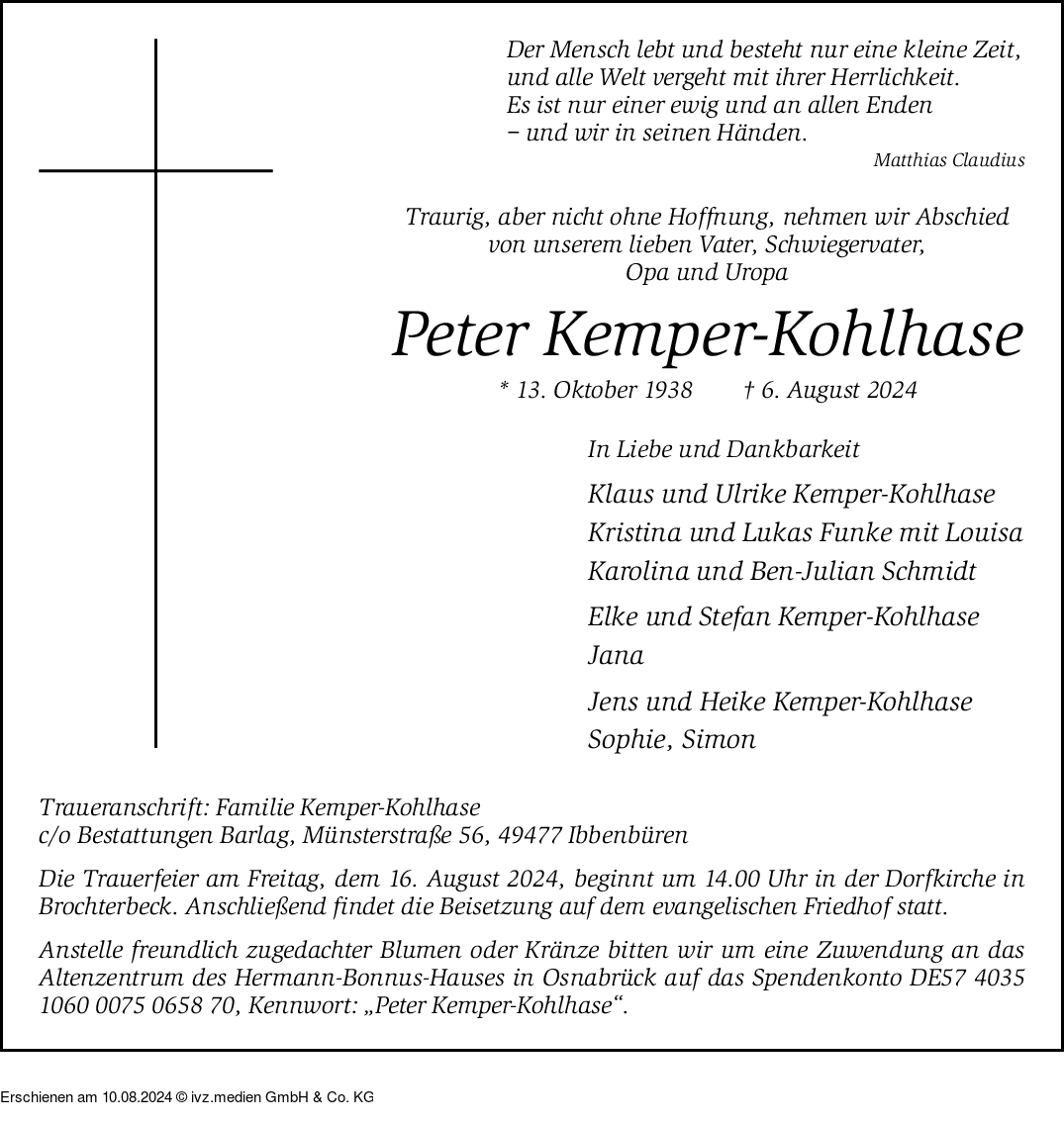 Der Mensch lebt und besteht nur eine kleine Zeit,
und alle Welt vergeht mit ihrer Herrlichkeit.
Es ist nur einer ewig und an allen Enden
– und wir in seinen Händen.
Matthias Claudius

Traurig, aber nicht ohne Hoffnung, nehmen wir Abschied von unserem lieben Vater, Schwiegervater, Opa und Uropa

Peter Kemper-Kohlhase

* 13. Oktober 1938 † 6. August 2024

In Liebe und Dankbarkeit

Klaus und Ulrike Kemper-Kohlhase
Kristina und Lukas Funke mit Louisa
Karolina und Ben-Julian Schmidt

Elke und Stefan Kemper-Kohlhase
Jana

Jens und Heike Kemper-Kohlhase
Sophie, Simon

Traueranschrift: Familie Kemper-Kohlhase
c/o Bestattungen Barlag, Münsterstraße 56, 49477 Ibbenbüren

Die Trauerfeier am Freitag, dem 16. August 2024, beginnt um 14.00 Uhr in der Dorfkirche in Brochterbeck. Anschließend findet die Beisetzung auf dem evangelischen Friedhof statt.

Anstelle freundlich zugedachter Blumen oder Kränze bitten wir um eine Zuwendung an das Altenzentrum des Hermann-Bonnus-Hauses in Osnabrück auf das Spendenkonto DE57 4035 1060 0075 0658 70, Kennwort: „Peter Kemper-Kohlhase“.

Erschienen am 10.08.2024 © ivz.medien GmbH & Co. KG